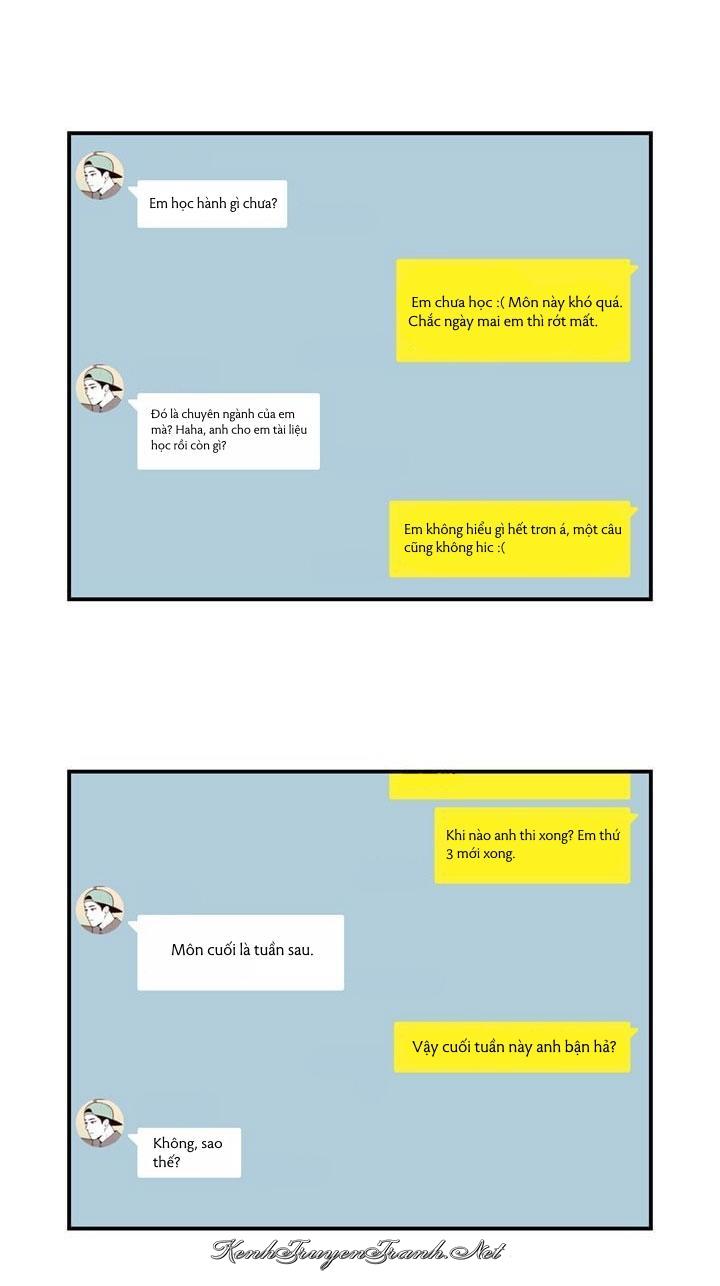 Em học hành gì chưa?

Em chưa học :( Môn này khó quá. Chắc ngày mai em thì rớt mất.

Đó là chuyên ngành của em mà? Haha, anh cho em tài liệu học rồi còn gì?

Em không hiểu gì hết trơn á, một câu cũng không hic :(

Khi nào anh thi xong? Em thứ 3 mới xong.

Môn cuối là tuần sau.

Vậy cuối tuần này anh bận hả?

Không, sao thế?

KenhTruyenTranh.Net